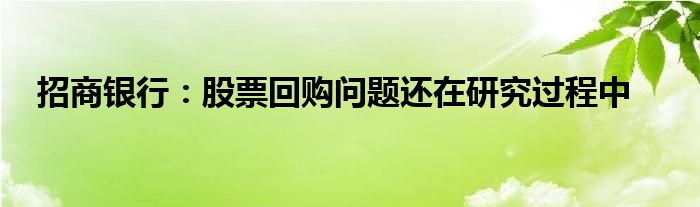 招商银行：股票回购问题还在研究过程中